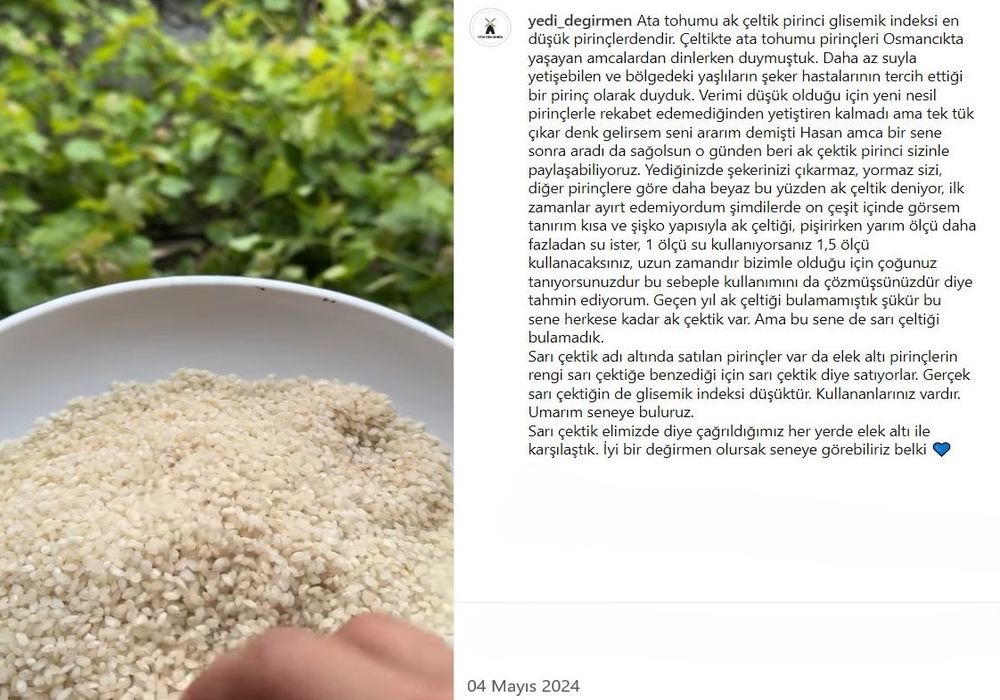 yedi_degirmen Ata tohumu ak çeltik pirinci glisemik indeksi en düşük pirinçlerdendir. Çeltikte ata tohumu pirinçleri Osmancıkta yaşayan amcalardan dinlerken duymuştuk. Daha az suyla yetişebilen ve bölgedeki yaşlıların şeker hastalarının tercih ettiği bir pirinç olarak duyduk. Verimi düşük olduğu için yeni nesil pirinçlerle rekabet edemediğinden yetiştiren kalmadı ama tek tük çıkar denk gelirsem seni ararım demişti Hasan amca bir sene sonra aradı da sağolsun o günden beri ak çektik pirinci sizinle paylaşabiliyoruz. Yediğinizde şekerinizi çıkarmaz, yormaz sizi, diğer pirinçlere göre daha beyaz bu yüzden ak çeltik deniyor, ilk zamanlar ayırt edemiyordum şimdilerde on çeşit içinde görsem tanırım kısa ve şişko yapısıyla ak çeltiği, pişirirken yarım ölçü daha fazladan su ister, 1 ölçü su kullanıyorsanız 1,5 ölçü kullanacaksınız, uzun zamandır bizimle olduğu için çoğunuz tanıyorsunuzdur bu sebeple kullanımını da çözmüşsünüzdür diye tahmin ediyorum. Geçen yıl ak çeltiği bulamamıştık şükür bu sene herkese kadar ak çektik var. Ama bu sene de sarı çeltiği bulamadık.
Sarı çektik adı altında satılan pirinçler var da elek altı pirinçlerin rengi sarı çektiğe benzediği için sarı çektik diye satıyorlar. Gerçek sarı çektiğin de glisemik indeksi düşüktür. Kullananlarınız vardır. Umarım seneye buluruz.
Sarı çektik elimizde diye çağrıldığımız her yerde elek altı ile karşılaştık. İyi bir değirmen olursak seneye görebiliriz belki 💙

04 Mayıs 2024